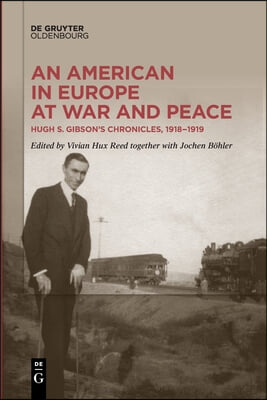 DE GRUYTER
OLDENBOURG

AN AMERICAN IN EUROPE AT WAR AND PEACE

HUGH S. GIBSON'S CHRONICLES, 1918–1919

Edited by Vivian Hux Reed together with Jochen Böhler

DE
G